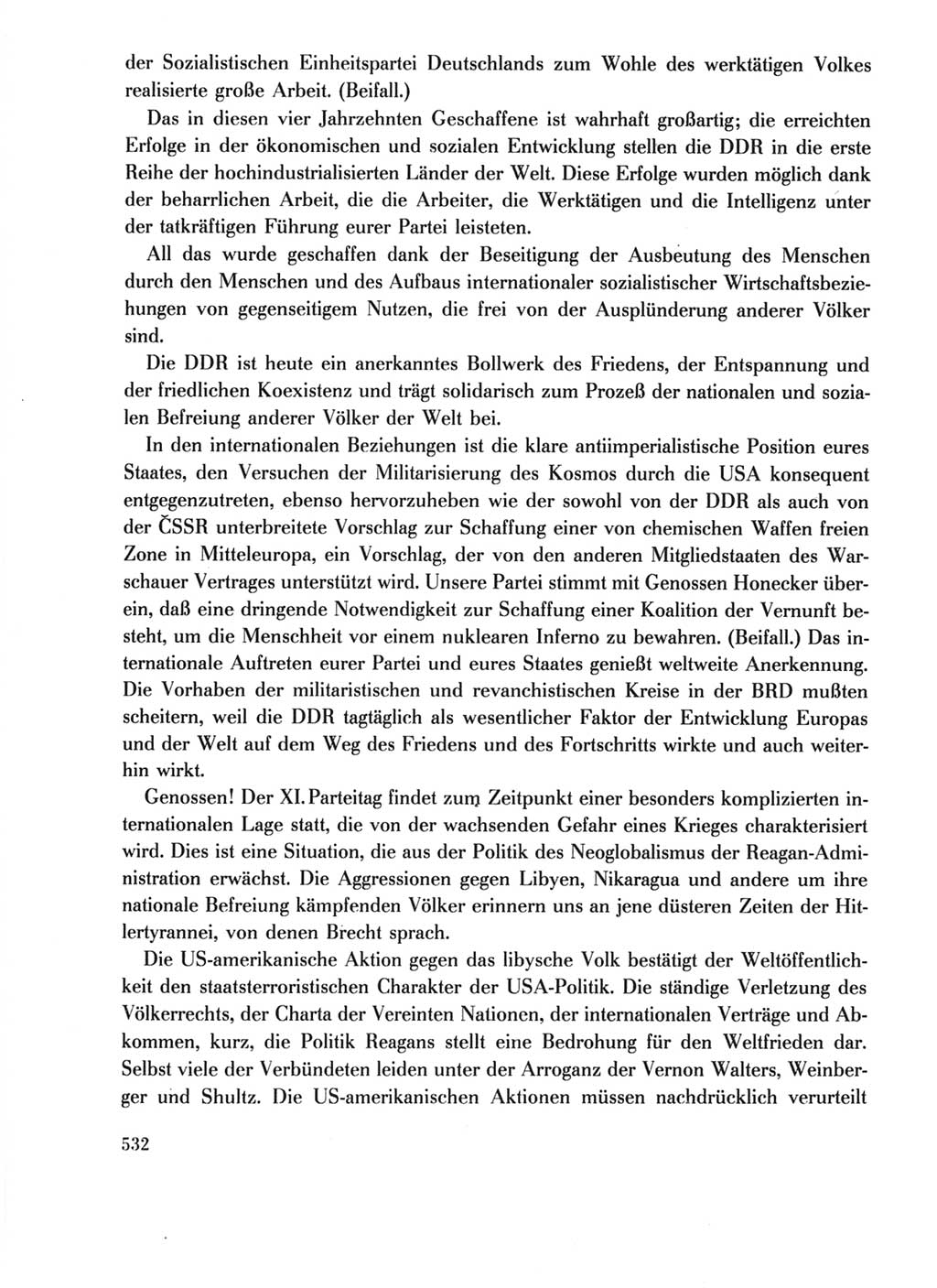 der Sozialistischen Einheitspartei Deutschlands zum Wohle des werktätigen Volkes realisierte große Arbeit. (Beifall.)

Das in diesen vier Jahrzehnten Geschaffene ist wahrhaft großartig; die erreichten Erfolge in der ökonomischen und sozialen Entwicklung stellen die DDR in die erste Reihe der hochindustrialisierten Länder der Welt. Diese Erfolge wurden möglich dank der beharrlichen Arbeit, die die Arbeiter, die Werktätigen und die Intelligenz unter der tatkräftigen Führung eurer Partei leisteten.

All das wurde geschaffen dank der Beseitigung der Ausbeutung des Menschen durch den Menschen und des Aufbaus internationaler sozialistischer Wirtschaftsbeziehungen von gegenseitigem Nutzen, die frei von der Ausplünderung anderer Völker sind.

Die DDR ist heute ein anerkanntes Bollwerk des Friedens, der Entspannung und der friedlichen Koexistenz und trägt solidarisch zum Prozeß der nationalen und sozialen Befreiung anderer Völker der Welt bei.

In den internationalen Beziehungen ist die klare antiimperialistische Position eures Staates, den Versuchen der Militarisierung des Kosmos durch die USA konsequent entgegenzutreten, ebenso hervorzuheben wie der sowohl von der DDR als auch von der ČSSR unterbreitete Vorschlag zur Schaffung einer von chemischen Waffen freien Zone in Mitteleuropa, ein Vorschlag, der von den anderen Mitgliedstaaten des Warschauer Vertrages unterstützt wird. Unsere Partei stimmt mit Genossen Honecker überein, daß eine dringende Notwendigkeit zur Schaffung einer Koalition der Vernunft besteht, um die Menschheit vor einem nuklearen Inferno zu bewahren. (Beifall.) Das internationale Auftreten eurer Partei und eures Staates genießt weltweite Anerkennung. Die Vorhaben der militaristischen und revanchistischen Kreise in der BRD mußten scheitern, weil die DDR tagtäglich als wesentlicher Faktor der Entwicklung Europas und der Welt auf dem Weg des Friedens und des Fortschritts wirkte und auch weiterhin wirkt.

Genossen! Der XI. Parteitag findet zum Zeitpunkt einer besonders komplizierten internationalen Lage statt, die von der wachsenden Gefahr eines Krieges charakterisiert wird. Dies ist eine Situation, die aus der Politik des Neoglobalismus der Reagan-Administration erwächst. Die Aggressionen gegen Libyen, Nikaragua und andere um ihre nationale Befreiung kämpfenden Völker erinnern uns an jene düsteren Zeiten der Hitlertyrannei, von denen Brecht sprach.

Die US-amerikanische Aktion gegen das libysche Volk bestätigt der Weltöffentlichkeit den staatsterroristischen Charakter der USA-Politik. Die ständige Verletzung des Völkerrechts, der Charta der Vereinten Nationen, der internationalen Verträge und Abkommen, kurz, die Politik Reagans stellt eine Bedrohung für den Weltfrieden dar. Selbst viele der Verbündeten leiden unter der Arroganz der Vernon Walters, Weinberger und Shultz. Die US-amerikanischen Aktionen müssen nachdrücklich verurteilt

532